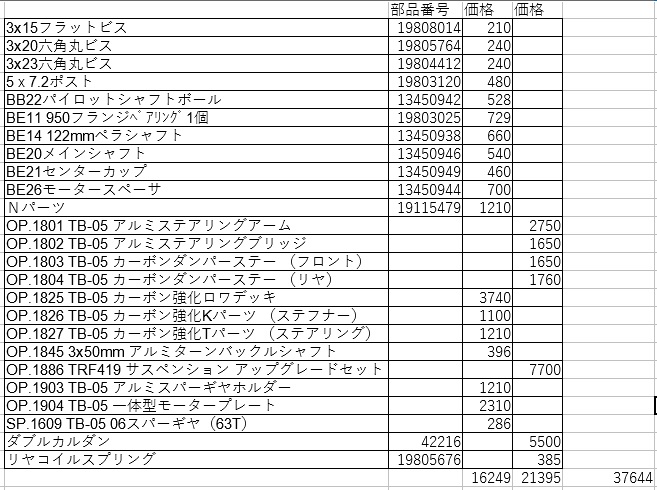 | | 部品番号 | 価格 | 価格 | |
|---|---|---|---|---|
| 3x15フラットビス | 19808014 | 210 | | |
| 3x20六角丸ビス | 19805764 | 240 | | |
| 3x23六角丸ビス | 19804412 | 240 | | |
| 5 x 7.2ポスト | 19803120 | 480 | | |
| BB22パイロットシャフトポール | 13450942 | 528 | | |
| BE11 950フランジベアリング 1個 | 19803025 | 729 | | |
| BE14 122mmペラシャフト | 13450938 | 660 | | |
| BE20メインシャフト | 13450946 | 540 | | |
| BE21センターカップ | 13450949 | 460 | | |
| BE26モータースペーサ | 13450944 | 700 | | |
| Nパーツ | 19115479 | 1210 | | |
| OP.1801 TB-05 アルミステアリングアーム | | | 2750 | |
| OP.1802 TB-05 アルミステアリングブリッジ | | | 1650 | |
| OP.1803 TB-05 カーボンダンパーステー （フロント） | | | 1650 | |
| OP.1804 TB-05 カーボンダンパーステー （リヤ） | | | 1760 | |
| OP.1825 TB-05 カーボン強化ロワデッキ | | 3740 | | |
| OP.1826 TB-05 カーボン強化Kパーツ （ステフナー） | | 1100 | | |
| OP.1827 TB-05 カーボン強化Tパーツ （ステアリング） | | 1210 | | |
| OP.1845 3x50mm アルミターンバックルシャフト | | 396 | | |
| OP.1886 TRF419 サスペンション アップグレードセット | | | 7700 | |
| OP.1903 TB-05 アルミスパーギヤホルダー | | 1210 | | |
| OP.1904 TB-05 一体型モータープレート | | 2310 | | |
| SP.1609 TB-05 06スパーギヤ（63T） | | 286 | | |
| ダブルカルダン | 42216 | | 5500 | |
| リヤコイルスプリング | 19805676 | | 385 | |
| | | 16249 | 21395 | 37644 |